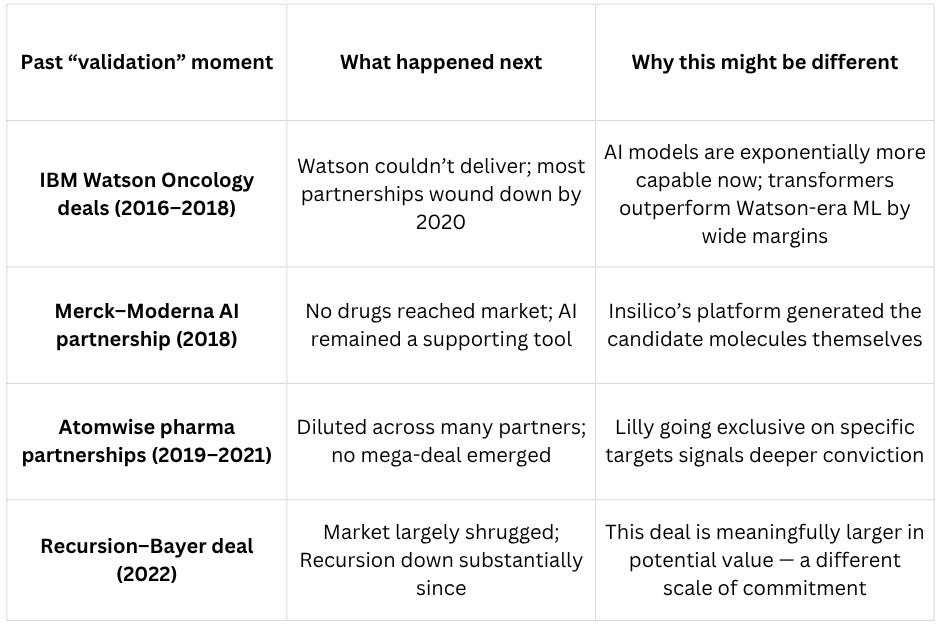 | Past "validation" moment | What happened next | Why this might be different |
|---|---|---|
| IBM Watson Oncology deals (2016–2018) | Watson couldn't deliver; most partnerships wound down by 2020 | AI models are exponentially more capable now; transformers outperform Watson-era ML by wide margins |
| Merck–Moderna AI partnership (2018) | No drugs reached market; AI remained a supporting tool | Insilico's platform generated the candidate molecules themselves |
| Atomwise pharma partnerships (2019–2021) | Diluted across many partners; no mega-deal emerged | Lilly going exclusive on specific targets signals deeper conviction |
| Recursion–Bayer deal (2022) | Market largely shrugged; Recursion down substantially since | This deal is meaningfully larger in potential value — a different scale of commitment |